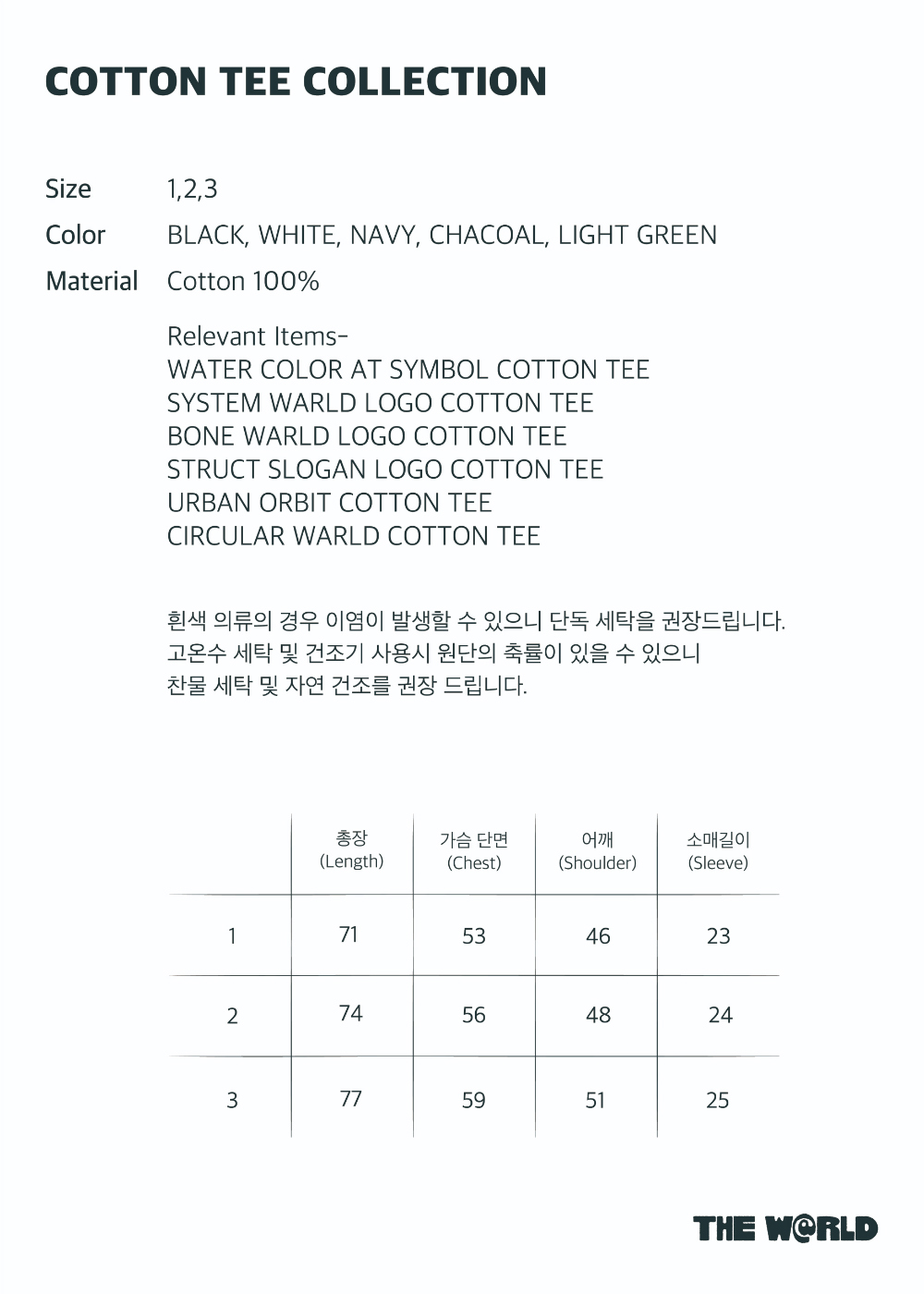 COTTON TEE COLLECTION

Size 1,2,3
Color BLACK, WHITE, NAVY, CHACOAL, LIGHT GREEN
Material Cotton 100%

Relevant Items-
WATER COLOR AT SYMBOL COTTON TEE
SYSTEM WARLD LOGO COTTON TEE
BONE WARLD LOGO COTTON TEE
STRUCT SLOGAN LOGO COTTON TEE
URBAN ORBIT COTTON TEE
CIRCULAR WARLD COTTON TEE

흰색 의류의 경우 이염이 발생할 수 있으니 단독 세탁을 권장드립니다.
고온수 세탁 및 건조기 사용시 원단의 축률이 있을 수 있으니
찬물 세탁 및 자연 건조를 권장 드립니다.

| | 총장 (Length) | 가슴 단면 (Chest) | 어깨 (Shoulder) | 소매길이 (Sleeve) |
|---|---|---|---|---|
| 1 | 71 | 53 | 46 | 23 |
| 2 | 74 | 56 | 48 | 24 |
| 3 | 77 | 59 | 51 | 25 |

THE W@RLD